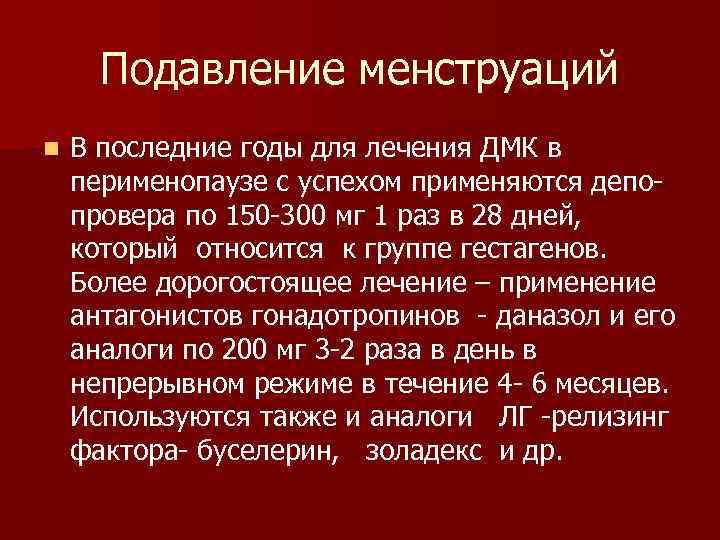 Подавление менструаций

• В последние годы для лечения ДМК в перименопаузе с успехом применяются депо-провера по 150-300 мг 1 раз в 28 дней, который относится к группе гестагенов. Более дорогостоящее лечение – применение антагонистов гонадотропинов - даназол и его аналоги по 200 мг 3-2 раза в день в непрерывном режиме в течение 4- 6 месяцев. Используются также и аналоги ЛГ -релизинг фактора- буселерин, золадекс и др.